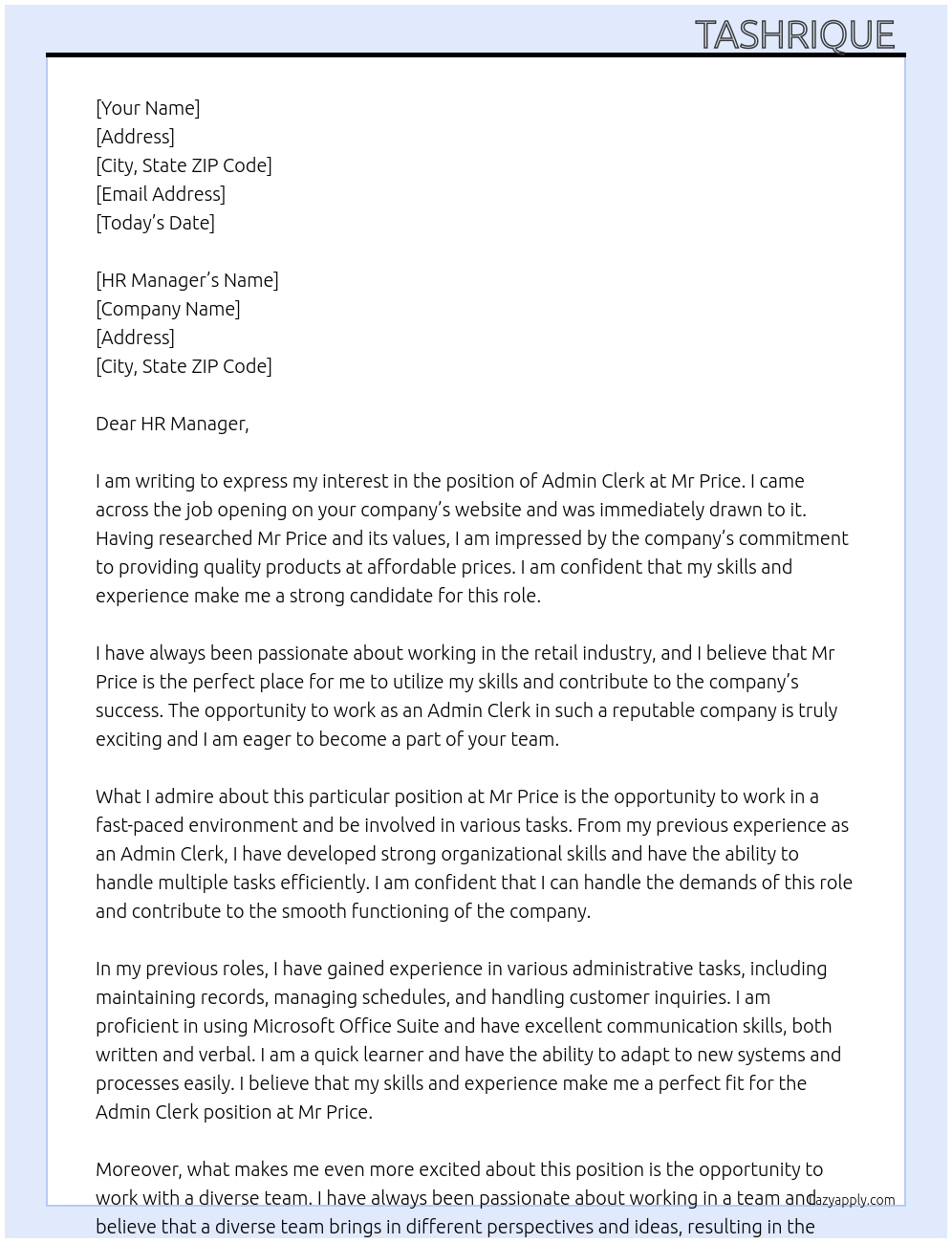 TASHRIQUE

[Your Name]
[Address]
[City, State ZIP Code]
[Email Address]
[Today's Date]

[HR Manager's Name]
[Company Name]
[Address]
[City, State ZIP Code]

Dear HR Manager,

I am writing to express my interest in the position of Admin Clerk at Mr Price. I came across the job opening on your company's website and was immediately drawn to it. Having researched Mr Price and its values, I am impressed by the company's commitment to providing quality products at affordable prices. I am confident that my skills and experience make me a strong candidate for this role.

I have always been passionate about working in the retail industry, and I believe that Mr Price is the perfect place for me to utilize my skills and contribute to the company's success. The opportunity to work as an Admin Clerk in such a reputable company is truly exciting and I am eager to become a part of your team.

What I admire about this particular position at Mr Price is the opportunity to work in a fast-paced environment and be involved in various tasks. From my previous experience as an Admin Clerk, I have developed strong organizational skills and have the ability to handle multiple tasks efficiently. I am confident that I can handle the demands of this role and contribute to the smooth functioning of the company.

In my previous roles, I have gained experience in various administrative tasks, including maintaining records, managing schedules, and handling customer inquiries. I am proficient in using Microsoft Office Suite and have excellent communication skills, both written and verbal. I am a quick learner and have the ability to adapt to new systems and processes easily. I believe that my skills and experience make me a perfect fit for the Admin Clerk position at Mr Price.

Moreover, what makes me even more excited about this position is the opportunity to work with a diverse team. I have always been passionate about working in a team and believe that a diverse team brings in different perspectives and ideas, resulting in the

lazyapply.com